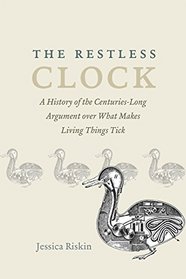 THE RESTLESS
CLOCK

A History of the Centuries-Long Argument over What Makes Living Things Tick

Jessica Riskin